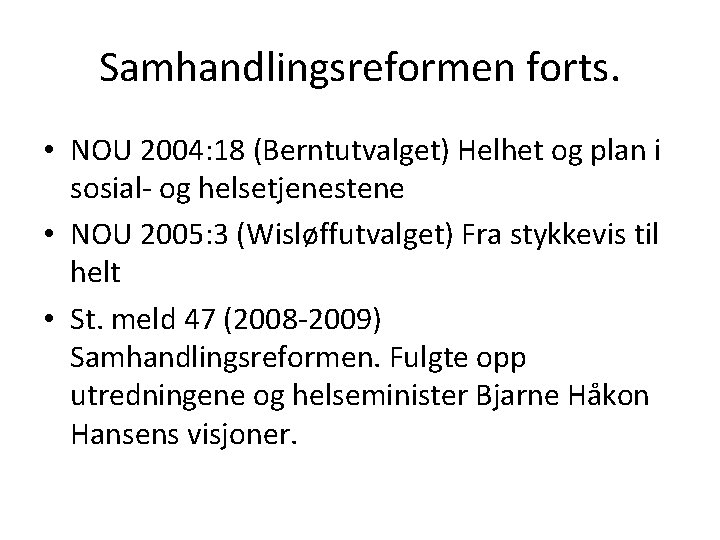 Samhandlingsreformen forts.

• NOU 2004:18 (Berntutvalget) Helhet og plan i sosial- og helsetjenestene

• NOU 2005:3 (Wisløffutvalget) Fra stykkevis til helt

• St. meld 47 (2008-2009) Samhandlingsreformen. Fulgte opp utredningene og helseminister Bjarne Håkon Hansens visjoner.